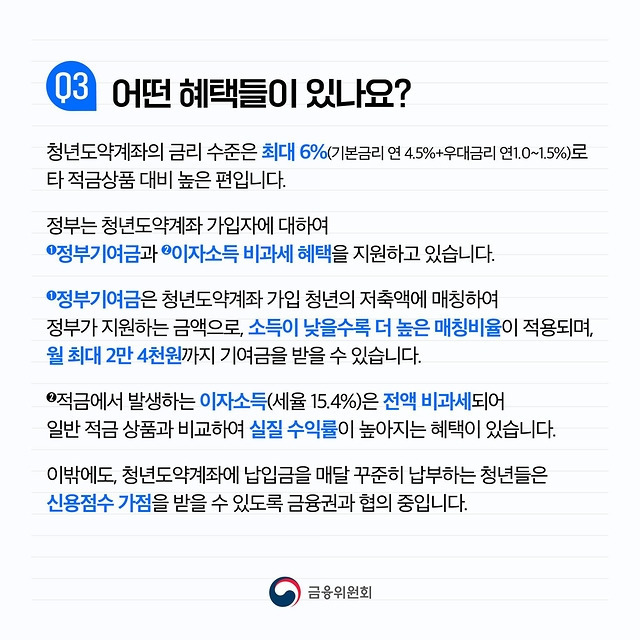 Q3 어떤 혜택들이 있나요?

청년도약계좌의 금리 수준은 최대 6%(기본금리 연 4.5%+우대금리 연1.0~1.5%)로 타 적금상품 대비 높은 편입니다.

정부는 청년도약계좌 가입자에 대하여
❶정부기여금과 ❷이자소득 비과세 혜택을 지원하고 있습니다.

❶정부기여금은 청년도약계좌 가입 청년의 저축액에 매칭하여 정부가 지원하는 금액으로, 소득이 낮을수록 더 높은 매칭비율이 적용되며, 월 최대 2만 4천원까지 기여금을 받을 수 있습니다.

❷적금에서 발생하는 이자소득(세율 15.4%)은 전액 비과세되어 일반 적금 상품과 비교하여 실질 수익률이 높아지는 혜택이 있습니다.

이밖에도, 청년도약계좌에 납입금을 매달 꾸준히 납부하는 청년들은 신용점수 가점을 받을 수 있도록 금융권과 협의 중입니다.

금융위원회